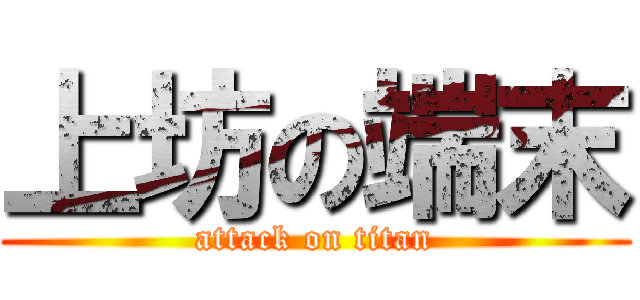 上坊の端末
attack on titan